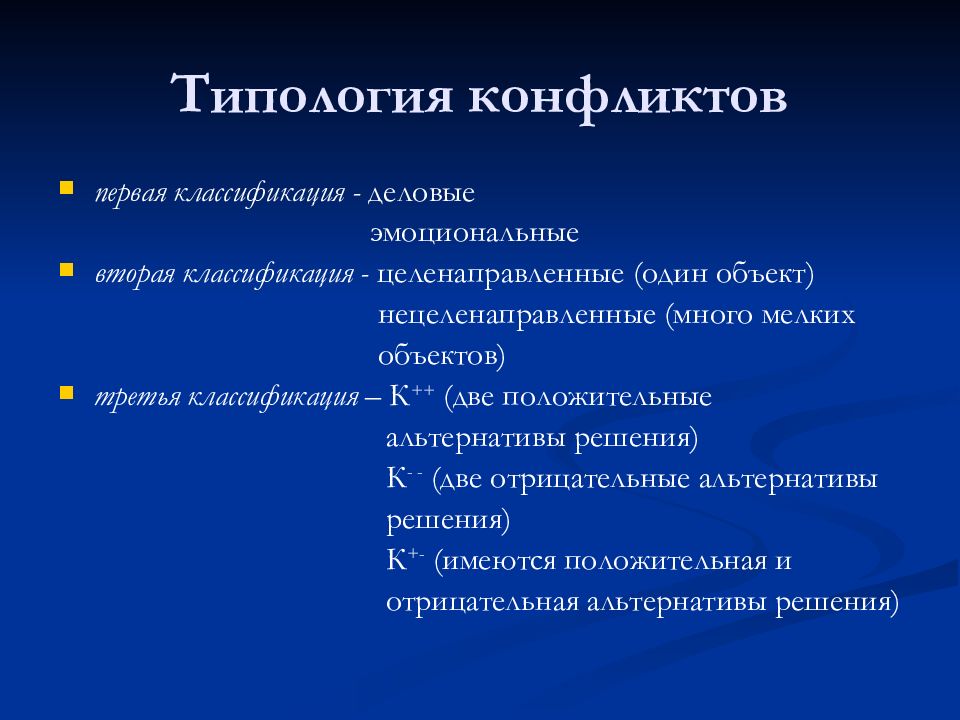 Типология конфликтов

первая классификация - деловые
эмоциональные

вторая классификация - целенаправленные (один объект)
нецеленаправленные (много мелких объектов)

третья классификация – $К^{++}$ (две положительные альтернативы решения)
$К^{--}$ (две отрицательные альтернативы решения)
$К^{+-}$ (имеются положительная и отрицательная альтернативы решения)